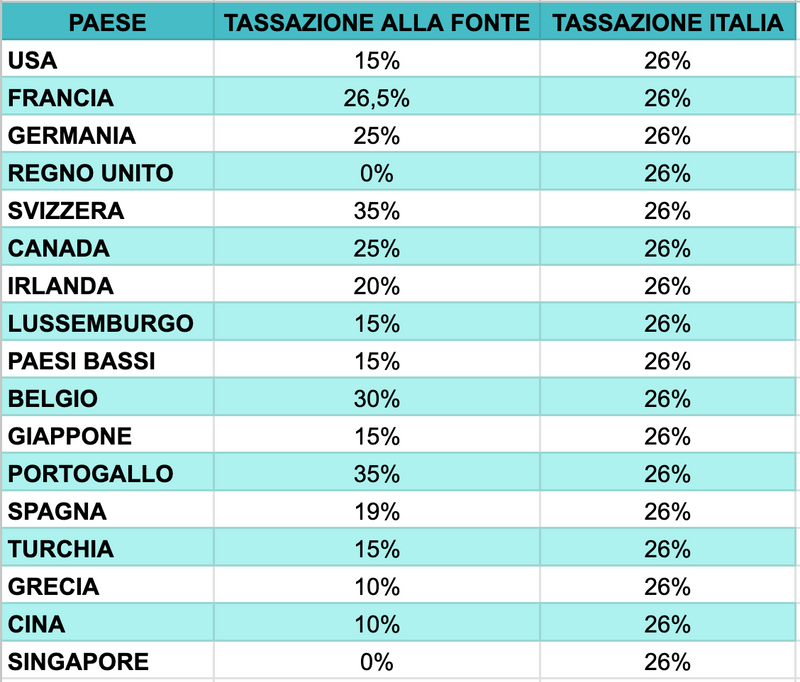 | PAESE | TASSAZIONE ALLA FONTE | TASSAZIONE ITALIA |
|---|---|---|
| USA | 15% | 26% |
| FRANCIA | 26,5% | 26% |
| GERMANIA | 25% | 26% |
| REGNO UNITO | 0% | 26% |
| SVIZZERA | 35% | 26% |
| CANADA | 25% | 26% |
| IRLANDA | 20% | 26% |
| LUSSEMBURGO | 15% | 26% |
| PAESI BASSI | 15% | 26% |
| BELGIO | 30% | 26% |
| GIAPPONE | 15% | 26% |
| PORTOGALLO | 35% | 26% |
| SPAGNA | 19% | 26% |
| TURCHIA | 15% | 26% |
| GRECIA | 10% | 26% |
| CINA | 10% | 26% |
| SINGAPORE | 0% | 26% |